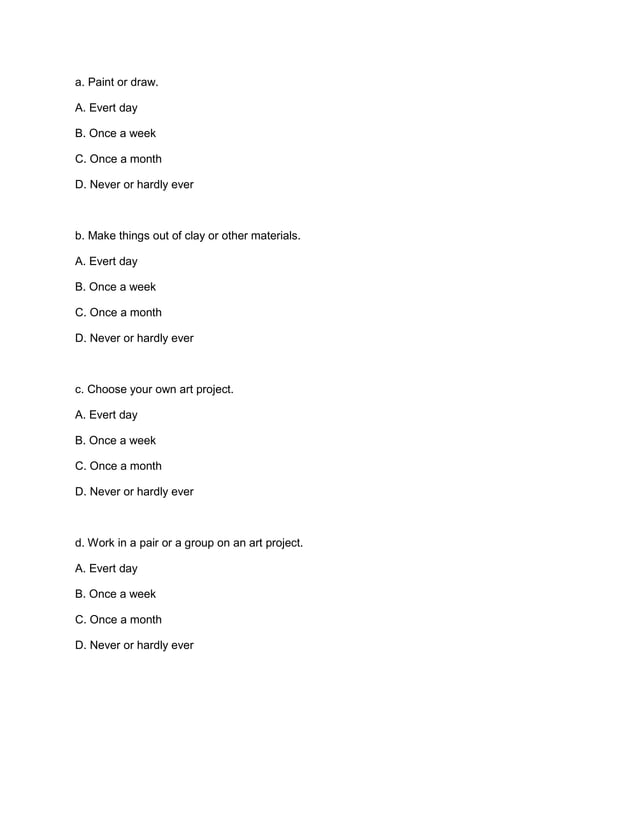 a. Paint or draw.

A. Evert day

B. Once a week

C. Once a month

D. Never or hardly ever

b. Make things out of clay or other materials.

A. Evert day

B. Once a week

C. Once a month

D. Never or hardly ever

c. Choose your own art project.

A. Evert day

B. Once a week

C. Once a month

D. Never or hardly ever

d. Work in a pair or a group on an art project.

A. Evert day

B. Once a week

C. Once a month

D. Never or hardly ever